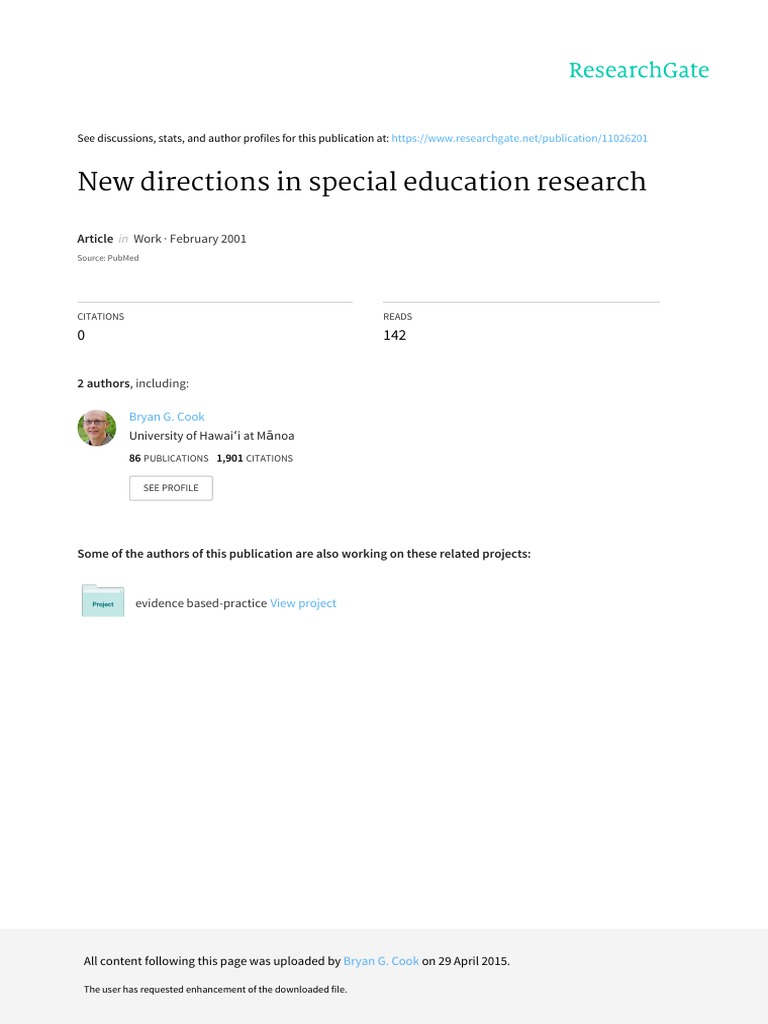 ResearchGate

See discussions, stats, and author profiles for this publication at: https://www.researchgate.net/publication/11026201

New directions in special education research

Article in Work · February 2001

Source: PubMed

CITATIONS
0

READS
142

2 authors, including:

Bryan G. Cook
University of Hawaiʻi at Mānoa
86 PUBLICATIONS 1,901 CITATIONS

SEE PROFILE

Some of the authors of this publication are also working on these related projects:

Project

evidence based-practice View project

All content following this page was uploaded by Bryan G. Cook on 29 April 2015.

The user has requested enhancement of the downloaded file.